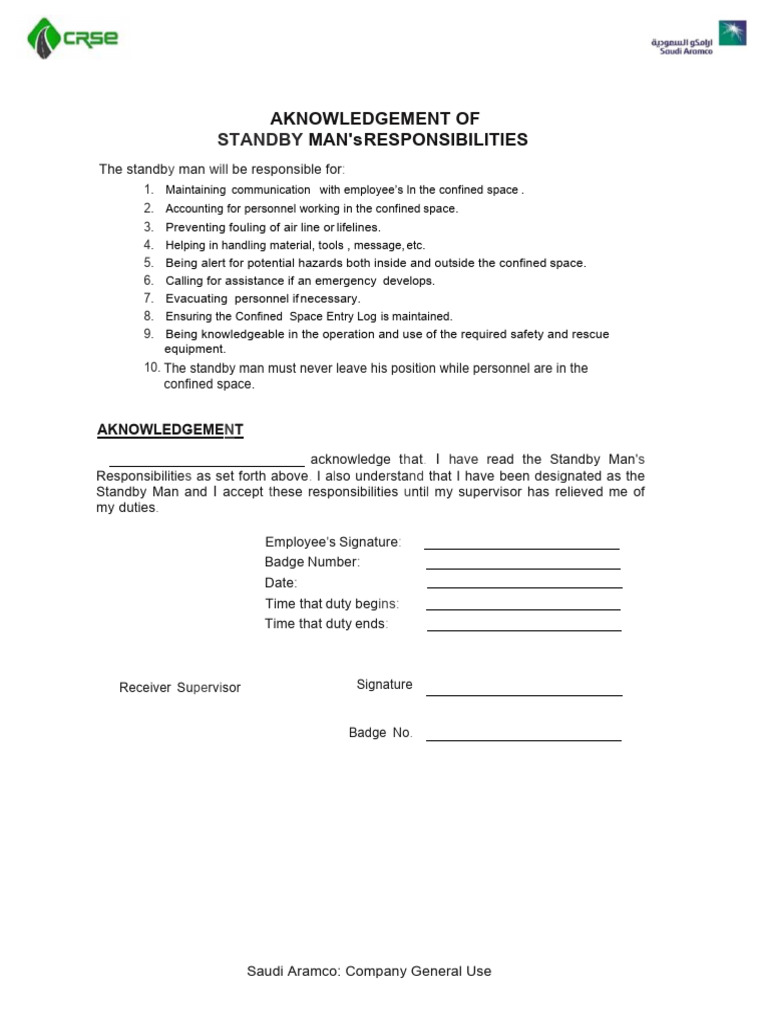 CRSE

ارامكو السعودية
Saudi Aramco

AKNOWLEDGEMENT OF
STANDBY MAN'sRESPONSIBILITIES

The standby man will be responsible for:

1. Maintaining communication with employee's In the confined space .
2. Accounting for personnel working in the confined space.
3. Preventing fouling of air line or lifelines.
4. Helping in handling material, tools , message, etc.
5. Being alert for potential hazards both inside and outside the confined space.
6. Calling for assistance if an emergency develops.
7. Evacuating personnel if necessary.
8. Ensuring the Confined Space Entry Log is maintained.
9. Being knowledgeable in the operation and use of the required safety and rescue equipment.
10. The standby man must never leave his position while personnel are in the confined space.

AKNOWLEDGEMENT

____ acknowledge that. I have read the Standby Man's Responsibilities as set forth above. I also understand that I have been designated as the Standby Man and I accept these responsibilities until my supervisor has relieved me of my duties.

Employee's Signature: ____
Badge Number: ____
Date: ____
Time that duty begins: ____
Time that duty ends: ____

Receiver Supervisor
Signature ____

Badge No. ____

Saudi Aramco: Company General Use